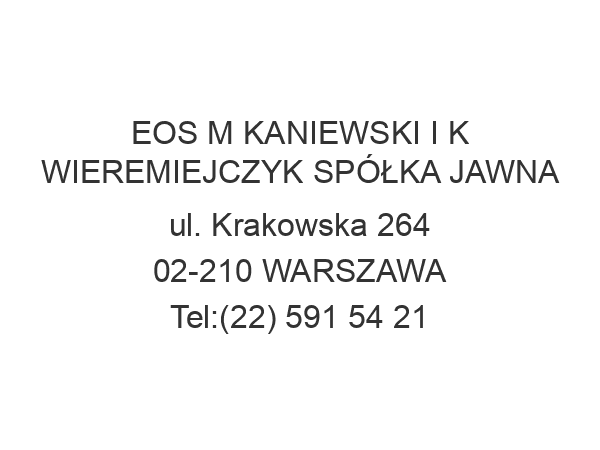 EOS M KANIEWSKI I K WIEREMIEJCZYK SPÓŁKA JAWNA

ul. Krakowska 264

02-210 WARSZAWA

Tel:(22) 591 54 21